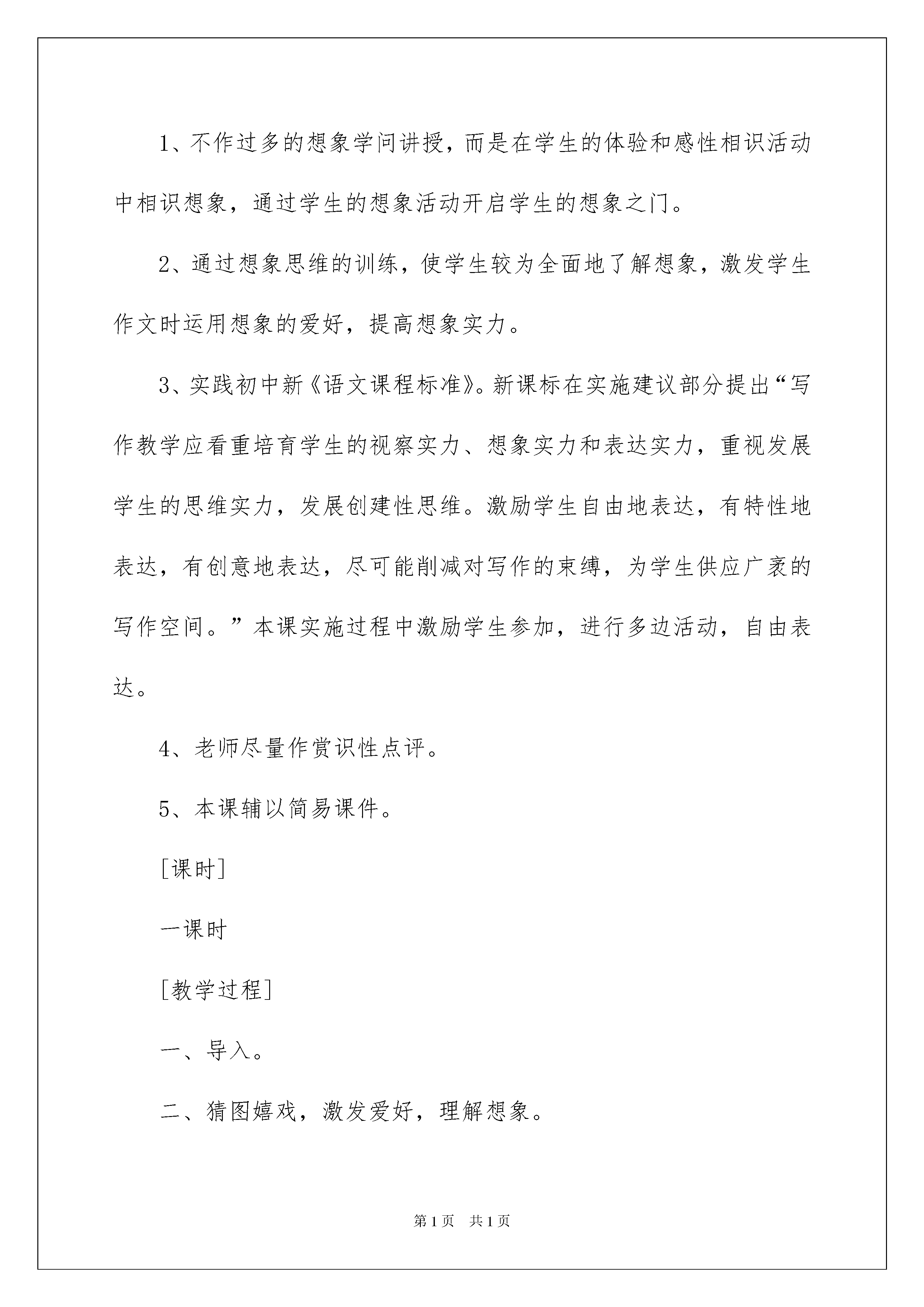 1、不作过多的想象学问讲授，而是在学生的体验和感性相识活动中相识想象，通过学生的想象活动开启学生的想象之门。

2、通过想象思维的训练，使学生较为全面地了解想象，激发学生作文时运用想象的爱好，提高想象实力。

3、实践初中新《语文课程标准》。新课标在实施建议部分提出“写作教学应看重培育学生的视察实力、想象实力和表达实力，重视发展学生的思维实力，发展创建性思维。激励学生自由地表达，有特性地表达，有创意地表达，尽可能削减对写作的束缚，为学生供应广袤的写作空间。”本课实施过程中激励学生参加，进行多边活动，自由表达。

4、老师尽量作赏识性点评。

5、本课辅以简易课件。

[课时]

一课时

[教学过程]

一、导入。

二、猜图嬉戏，激发爱好，理解想象。

第1页　共1页